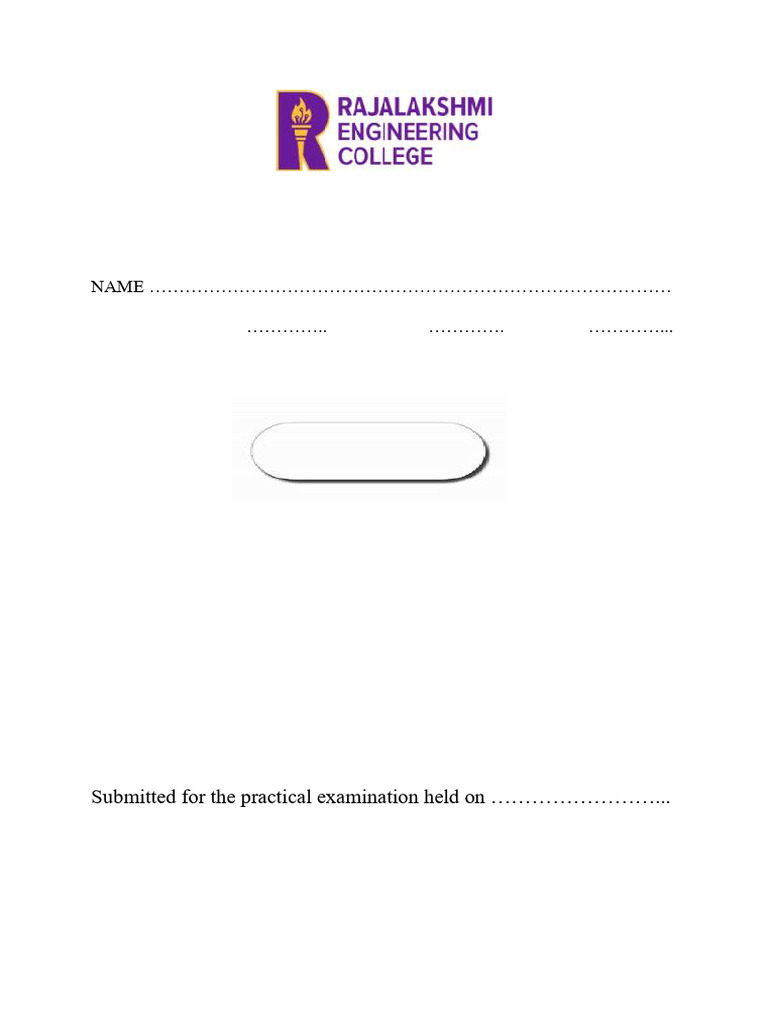 RAJALAKSHMI
ENGINEERING
COLLEGE

NAME ……………………………………………………………………………

………….. …………. …………...

Submitted for the practical examination held on ……………………...